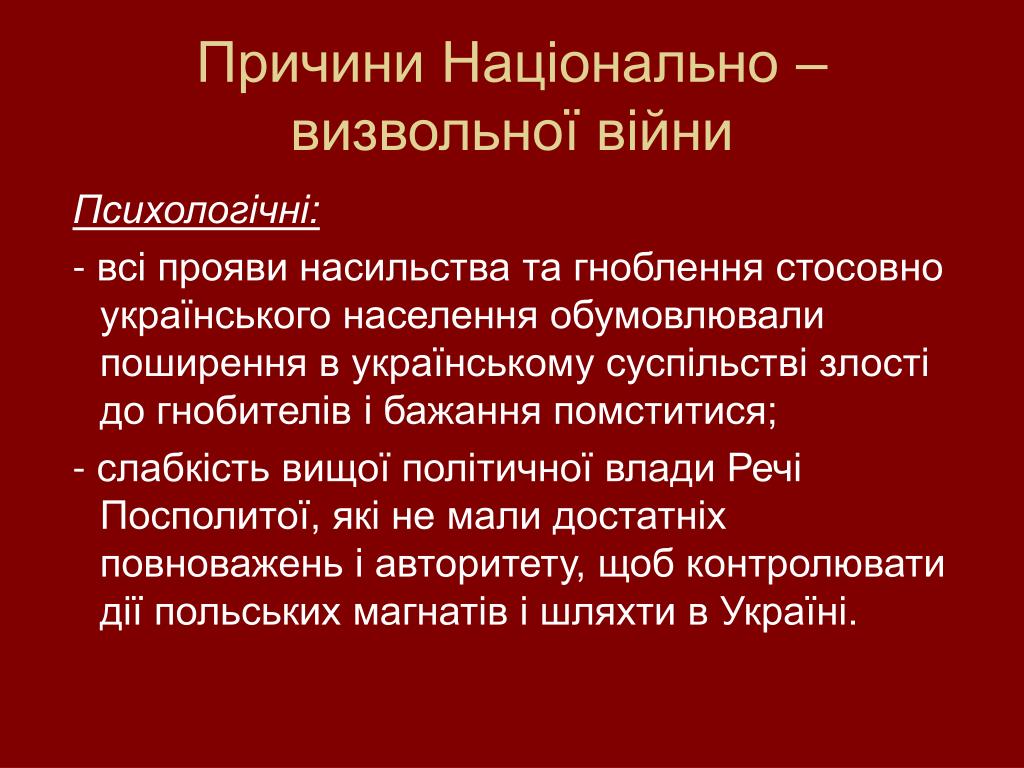 Причини Національно – визвольної війни

Психологічні:

- всі прояви насильства та гноблення стосовно українського населення обумовлювали поширення в українському суспільстві злості до гнобителів і бажання помститися;

- слабкість вищої політичної влади Речі Посполитої, які не мали достатніх повноважень і авторитету, щоб контролювати дії польських магнатів і шляхти в Україні.